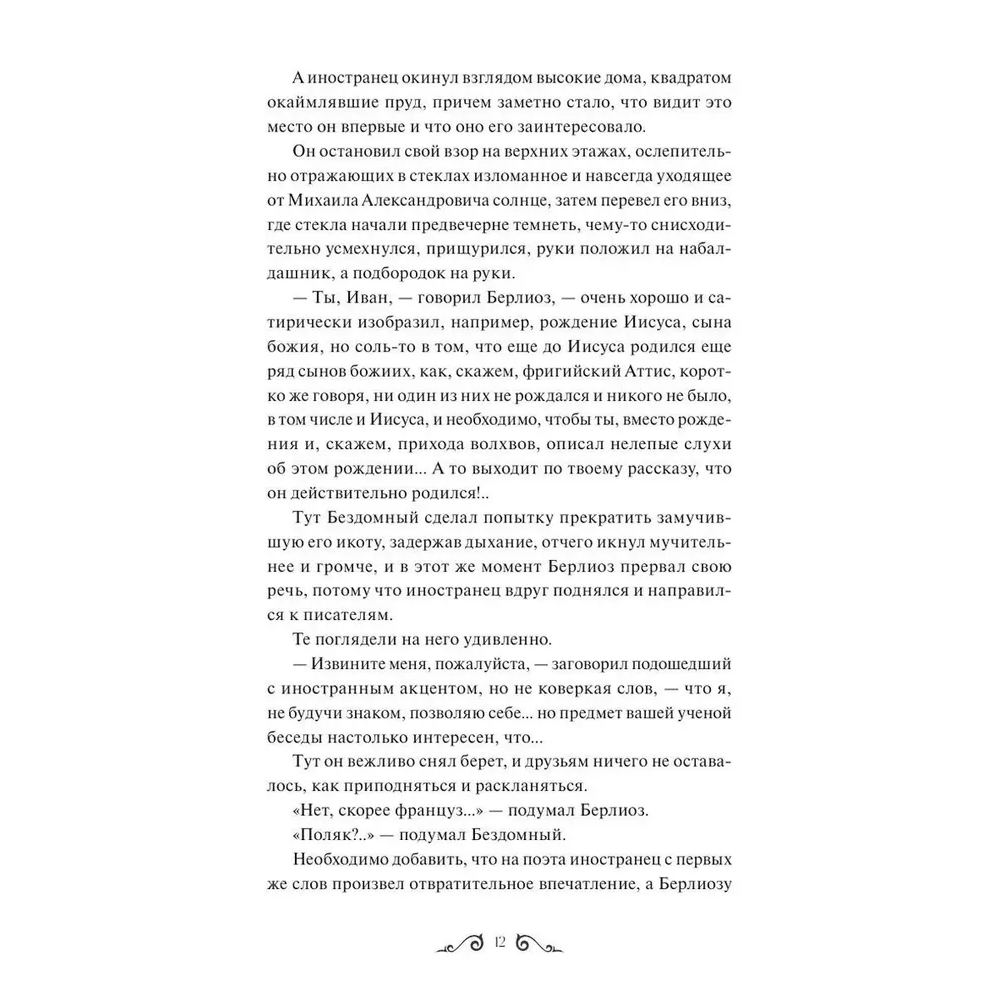 А иностранец окинул взглядом высокие дома, квадратом окаймлявшие пруд, причем заметно стало, что видит это место он впервые и что оно его заинтересовало.

Он остановил свой взор на верхних этажах, ослепительно отражающих в стеклах изломанное и навсегда уходящее от Михаила Александровича солнце, затем перевел его вниз, где стекла начали предвечерне темнеть, чему-то снисходительно усмехнулся, прищурился, руки положил на набалдашник, а подбородок на руки.

— Ты, Иван, — говорил Берлиоз, — очень хорошо и сатирически изобразил, например, рождение Иисуса, сына божия, но соль-то в том, что еще до Иисуса родился еще ряд сынов божиих, как, скажем, фригийский Аттис, коротко же говоря, ни один из них не рождался и никого не было, в том числе и Иисуса, и необходимо, чтобы ты, вместо рождения и, скажем, прихода волхвов, описал нелепые слухи об этом рождении... А то выходит по твоему рассказу, что он действительно родился!..

Тут Бездомный сделал попытку прекратить замучившую его икоту, задержав дыхание, отчего икнул мучительнее и громче, и в этот же момент Берлиоз прервал свою речь, потому что иностранец вдруг поднялся и направился к писателям.

Те поглядели на него удивленно.

— Извините меня, пожалуйста, — заговорил подошедший с иностранным акцентом, но не коверкая слов, — что я, не будучи знаком, позволяю себе... но предмет вашей ученой беседы настолько интересен, что...

Тут он вежливо снял берет, и друзьям ничего не оставалось, как приподняться и раскланяться.

«Нет, скорее француз...» — подумал Берлиоз.

«Поляк?..» — подумал Бездомный.

Необходимо добавить, что на поэта иностранец с первых же слов произвел отвратительное впечатление, а Берлиозу

12